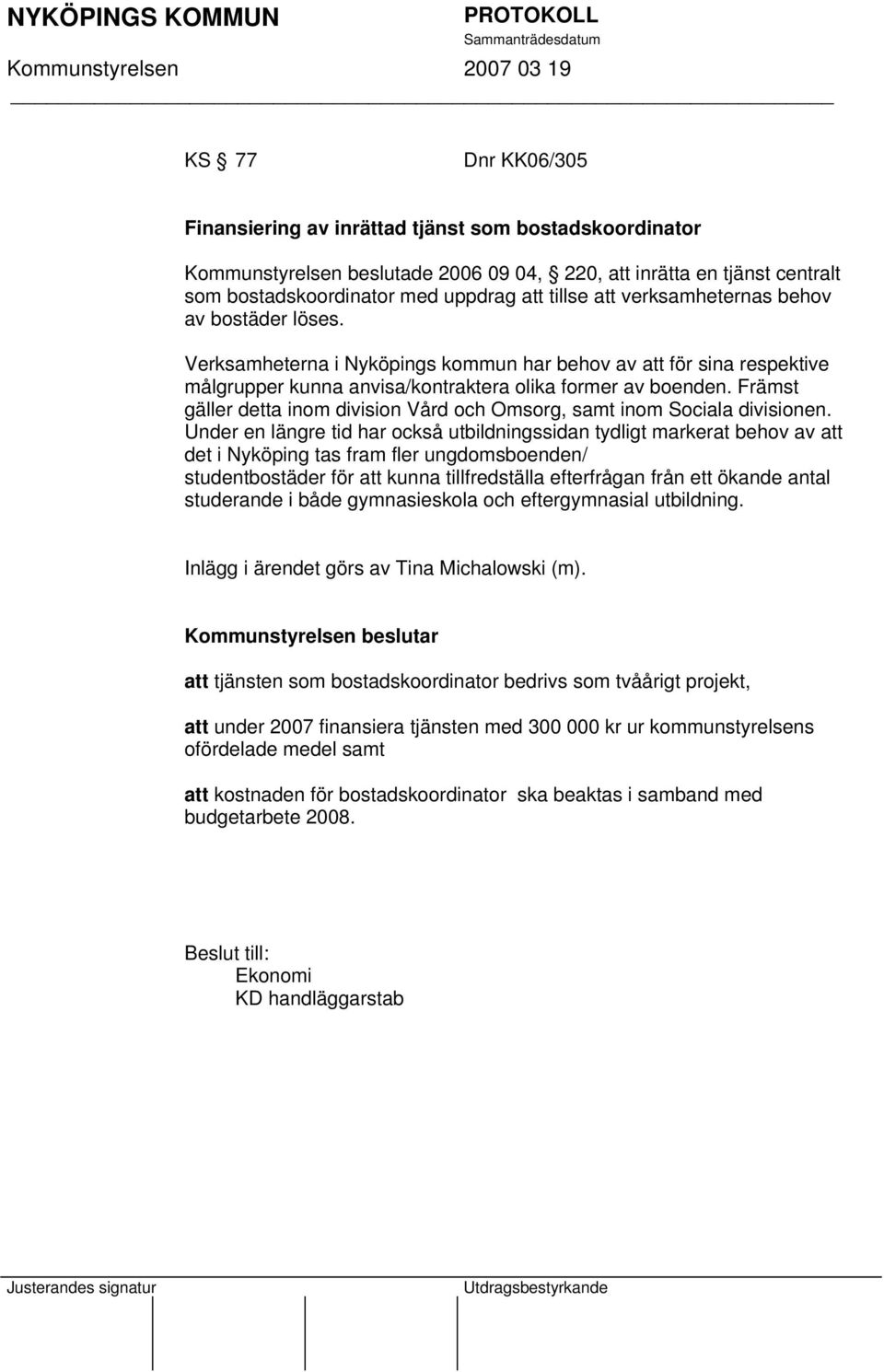 NYKÖPINGS KOMMUN

PROTOKOLL
Sammanträdesdatum

Kommunstyrelsen

2007 03 19

KS § 77 Dnr KK06/305

Finansiering av inrättad tjänst som bostadskoordinator

Kommunstyrelsen beslutade 2006 09 04, § 220, att inrätta en tjänst centralt som bostadskoordinator med uppdrag att tillse att verksamheternas behov av bostäder löses.

Verksamheterna i Nyköpings kommun har behov av att för sina respektive målgrupper kunna anvisa/kontraktera olika former av boenden. Främst gäller detta inom division Vård och Omsorg, samt inom Sociala divisionen. Under en längre tid har också utbildningssidan tydligt markerat behov av att det i Nyköping tas fram fler ungdomsboenden/ studentbostäder för att kunna tillfredställa efterfrågan från ett ökande antal studerande i både gymnasieskola och eftergymnasial utbildning.

Inlägg i ärendet görs av Tina Michalowski (m).

Kommunstyrelsen beslutar

att tjänsten som bostadskoordinator bedrivs som tvåårigt projekt,

att under 2007 finansiera tjänsten med 300 000 kr ur kommunstyrelsens ofördelade medel samt

att kostnaden för bostadskoordinator ska beaktas i samband med budgetarbete 2008.

Beslut till:
Ekonomi
KD handläggarstab

Justerandes signatur

Utdragsbestyrkande